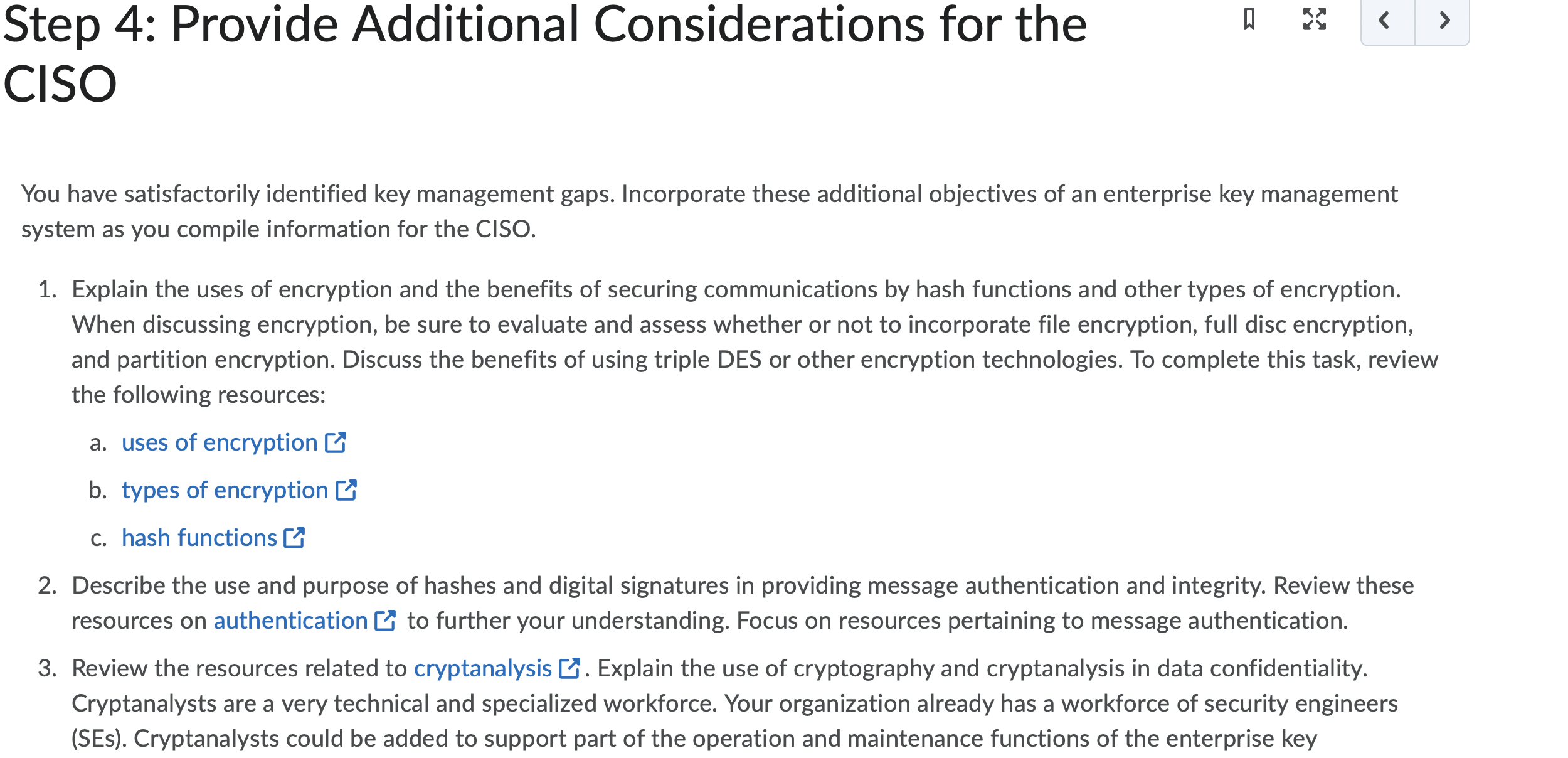 Step 4: Provide Additional Considerations for the CISO

You have satisfactorily identified key management gaps. Incorporate these additional objectives of an enterprise key management system as you compile information for the CISO.

1. Explain the uses of encryption and the benefits of securing communications by hash functions and other types of encryption. When discussing encryption, be sure to evaluate and assess whether or not to incorporate file encryption, full disc encryption, and partition encryption. Discuss the benefits of using triple DES or other encryption technologies. To complete this task, review the following resources:
 a. uses of encryption
 b. types of encryption
 c. hash functions
2. Describe the use and purpose of hashes and digital signatures in providing message authentication and integrity. Review these resources on authentication to further your understanding. Focus on resources pertaining to message authentication.
3. Review the resources related to cryptanalysis. Explain the use of cryptography and cryptanalysis in data confidentiality. Cryptanalysts are a very technical and specialized workforce. Your organization already has a workforce of security engineers (SEs). Cryptanalysts could be added to support part of the operation and maintenance functions of the enterprise key